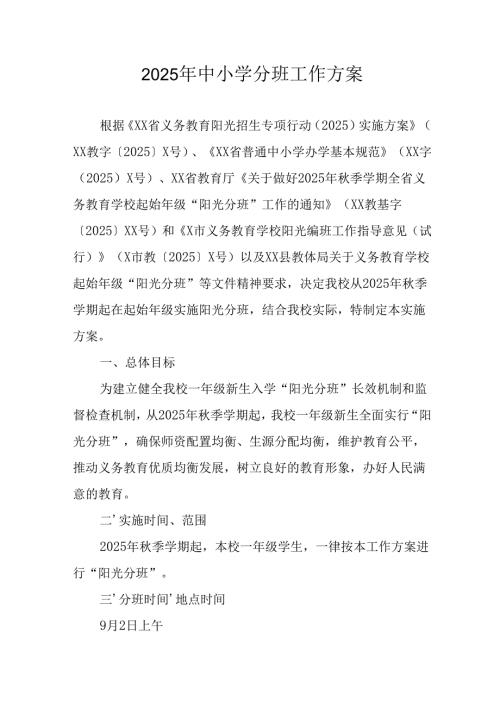 2025年中小学分班工作方案

根据《XX省义务教育阳光招生专项行动（2025）实施方案》（XX教字〔2025〕X号）、《XX省普通中小学办学基本规范》（XX字（2025）X号）、XX省教育厅《关于做好2025年秋季学期全省义务教育学校起始年级“阳光分班”工作的通知》（XX教基字〔2025〕XX号）和《X市义务教育学校阳光编班工作指导意见（试行）》（X市教〔2025〕X号）以及XX县教体局关于义务教育学校起始年级“阳光分班”等文件精神要求，决定我校从2025年秋季学期起在起始年级实施阳光分班，结合我校实际，特制定本实施方案。

一、总体目标

为建立健全我校一年级新生入学“阳光分班”长效机制和监督检查机制，从2025年秋季学期起，我校一年级新生全面实行“阳光分班”，确保师资配置均衡、生源分配均衡，维护教育公平，推动义务教育优质均衡发展，树立良好的教育形象，办好人民满意的教育。

二’实施时间、范围

2025年秋季学期起，本校一年级学生，一律按本工作方案进行“阳光分班”。

三’分班时间’地点时间

9月2日上午